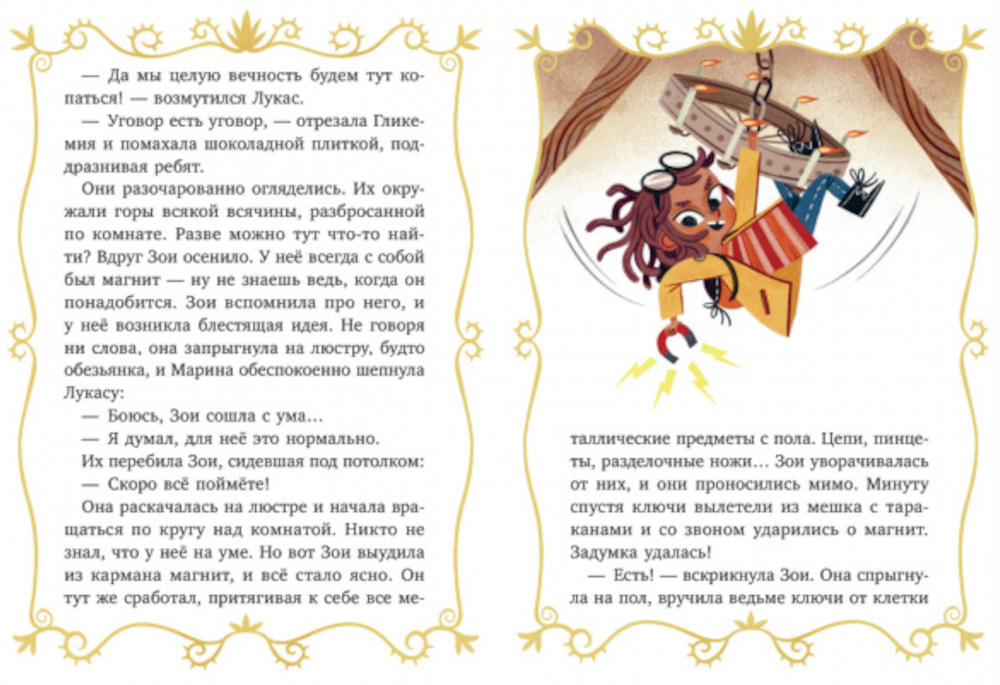 — Да мы целую вечность будем тут копаться! — возмутился Лукас.

— Уговор есть уговор, — отрезала Гликемия и помахала шоколадной плиткой, поддразнивая ребят.

Они разочарованно огляделись. Их окружали горы всякой всячины, разбросанной по комнате. Разве можно тут что-то найти? Вдруг Зои осенило. У неё всегда с собой был магнит — ну не знаешь ведь, когда он понадобится. Зои вспомнила про него, и у неё возникла блестящая идея. Не говоря ни слова, она запрыгнула на люстру, будто обезьянка, и Марина обеспокоенно шепнула Лукасу:

— Боюсь, Зои сошла с ума…

— Я думал, для неё это нормально.

Их перебила Зои, сидевшая под потолком:

— Скоро всё поймёте!

Она раскачалась на люстре и начала вращаться по кругу над комнатой. Никто не знал, что у неё на уме. Но вот Зои выудила из кармана магнит, и всё стало ясно. Он тут же сработал, притягивая к себе все металлические предметы с пола. Цепи, пинцеты, разделочные ножи… Зои уворачивалась от них, и они проносились мимо. Минуту спустя ключи вылетели из мешка с тараканами и со звоном ударились о магнит. Задумка удалась!

— Есть! — вскрикнула Зои. Она спрыгнула на пол, вручила ведьме ключи от клетки